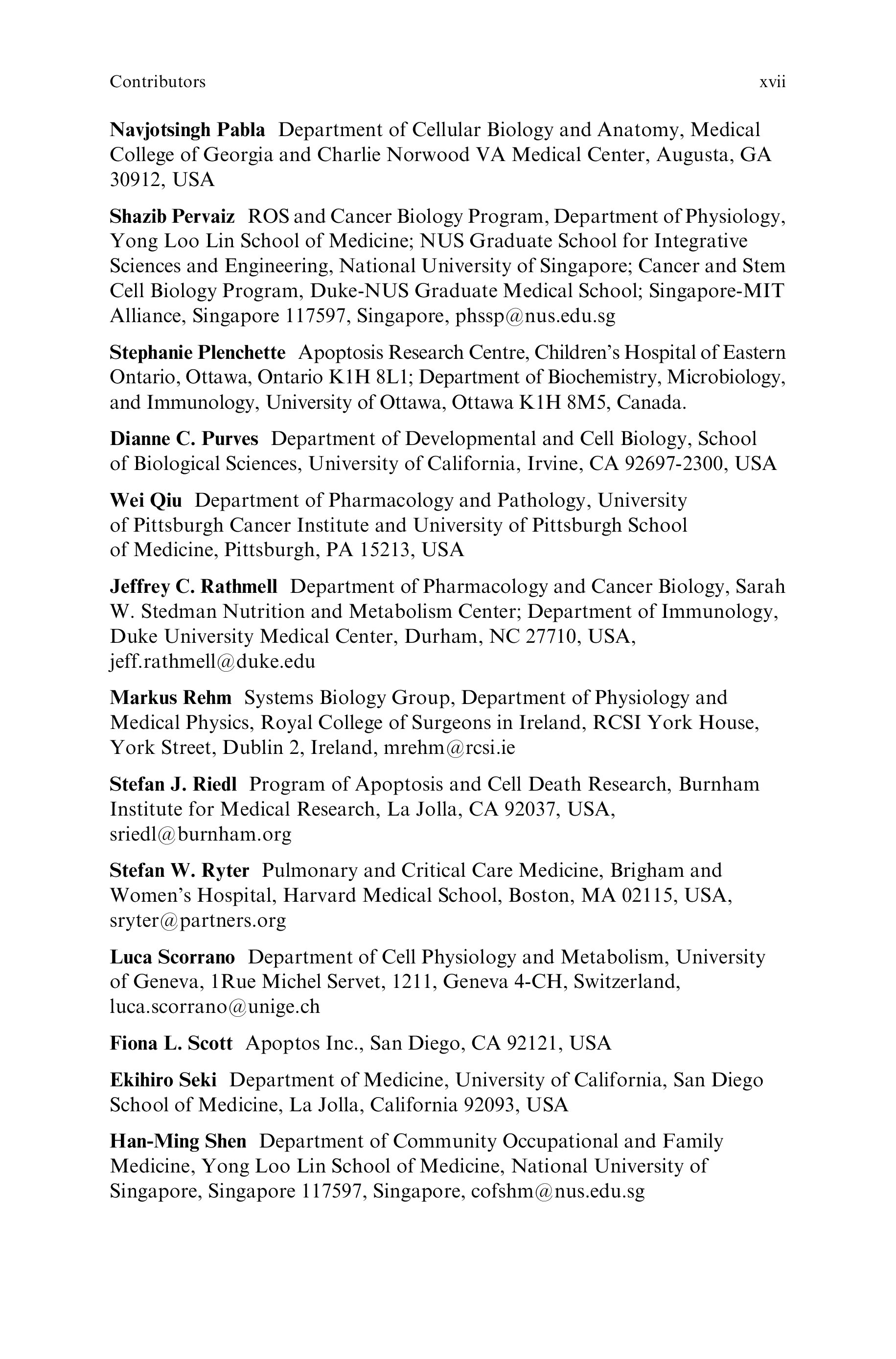 Contributors xvii

Navjotsingh Pabla Department of Cellular Biology and Anatomy, Medical College of Georgia and Charlie Norwood VA Medical Center, Augusta, GA 30912, USA

Shazib Pervaiz ROS and Cancer Biology Program, Department of Physiology, Yong Loo Lin School of Medicine; NUS Graduate School for Integrative Sciences and Engineering, National University of Singapore; Cancer and Stem Cell Biology Program, Duke-NUS Graduate Medical School; Singapore-MIT Alliance, Singapore 117597, Singapore, phssp@nus.edu.sg

Stephanie Plenchette Apoptosis Research Centre, Children's Hospital of Eastern Ontario, Ottawa, Ontario K1H 8L1; Department of Biochemistry, Microbiology, and Immunology, University of Ottawa, Ottawa K1H 8M5, Canada.

Dianne C. Purves Department of Developmental and Cell Biology, School of Biological Sciences, University of California, Irvine, CA 92697-2300, USA

Wei Qiu Department of Pharmacology and Pathology, University of Pittsburgh Cancer Institute and University of Pittsburgh School of Medicine, Pittsburgh, PA 15213, USA

Jeffrey C. Rathmell Department of Pharmacology and Cancer Biology, Sarah W. Stedman Nutrition and Metabolism Center; Department of Immunology, Duke University Medical Center, Durham, NC 27710, USA, jeff.rathmell@duke.edu

Markus Rehm Systems Biology Group, Department of Physiology and Medical Physics, Royal College of Surgeons in Ireland, RCSI York House, York Street, Dublin 2, Ireland, mrehm@rcsi.ie

Stefan J. Riedl Program of Apoptosis and Cell Death Research, Burnham Institute for Medical Research, La Jolla, CA 92037, USA, sriedl@burnham.org

Stefan W. Ryter Pulmonary and Critical Care Medicine, Brigham and Women's Hospital, Harvard Medical School, Boston, MA 02115, USA, sryter@partners.org

Luca Scorrano Department of Cell Physiology and Metabolism, University of Geneva, 1Rue Michel Servet, 1211, Geneva 4-CH, Switzerland, luca.scorrano@unige.ch

Fiona L. Scott Apoptos Inc., San Diego, CA 92121, USA

Ekihiro Seki Department of Medicine, University of California, San Diego School of Medicine, La Jolla, California 92093, USA

Han-Ming Shen Department of Community Occupational and Family Medicine, Yong Loo Lin School of Medicine, National University of Singapore, Singapore 117597, Singapore, cofshm@nus.edu.sg